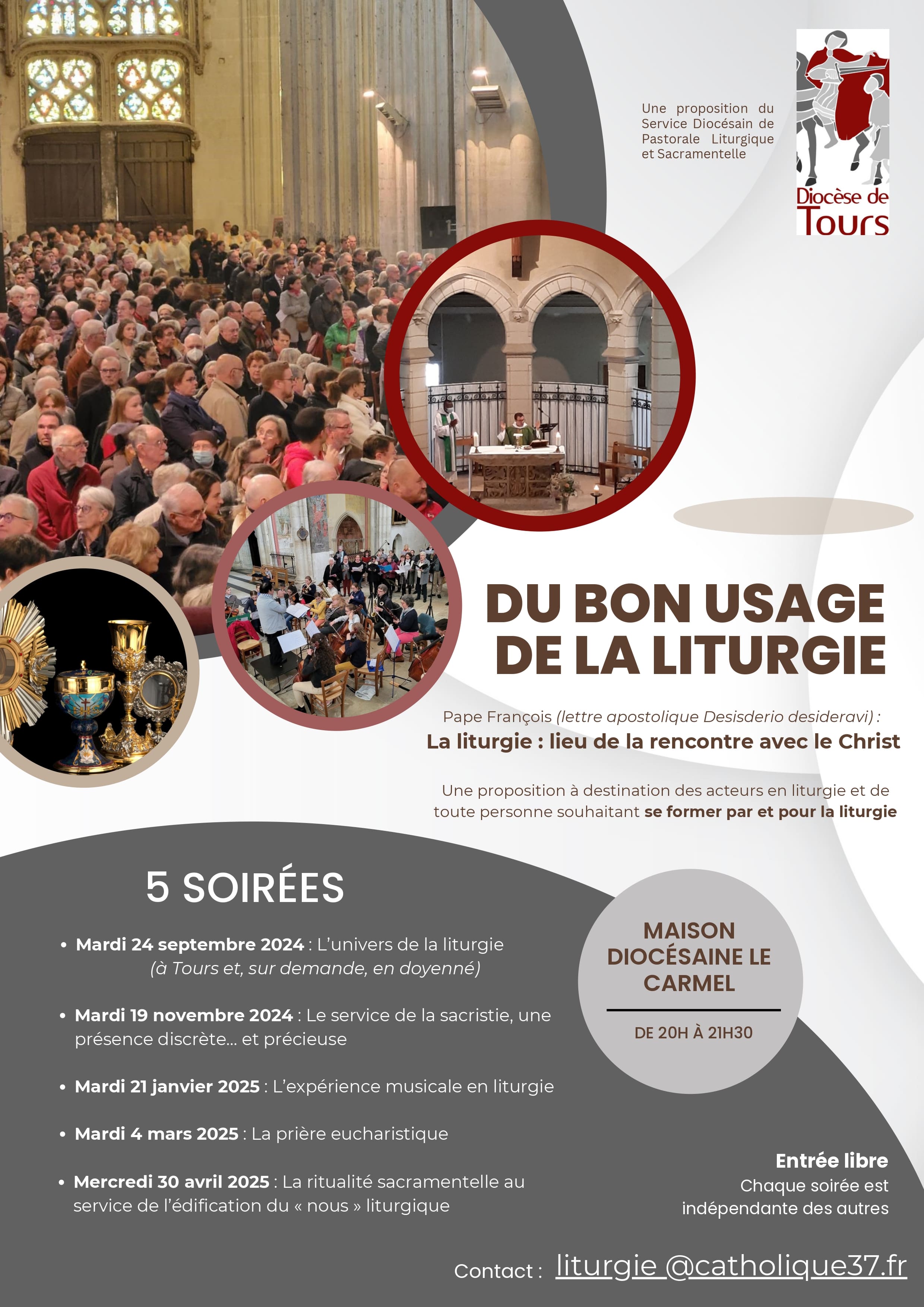 Une proposition du Service Diocésain de Pastorale Liturgique et Sacramentelle

Diocèse de Tours

DU BON USAGE DE LA LITURGIE

Pape François (lettre apostolique Desisderio desideravi) :
La liturgie : lieu de la rencontre avec le Christ

Une proposition à destination des acteurs en liturgie et de toute personne souhaitant se former par et pour la liturgie

5 SOIRÉES

• Mardi 24 septembre 2024 : L'univers de la liturgie (à Tours et, sur demande, en doyenné)

• Mardi 19 novembre 2024 : Le service de la sacristie, une présence discrète... et précieuse

• Mardi 21 janvier 2025 : L'expérience musicale en liturgie

• Mardi 4 mars 2025 : La prière eucharistique

• Mercredi 30 avril 2025 : La ritualité sacramentelle au service de l'édification du « nous » liturgique

MAISON DIOCÉSAINE LE CARMEL

DE 20H À 21H30

Entrée libre
Chaque soirée est indépendante des autres

Contact : liturgie @catholique37.fr